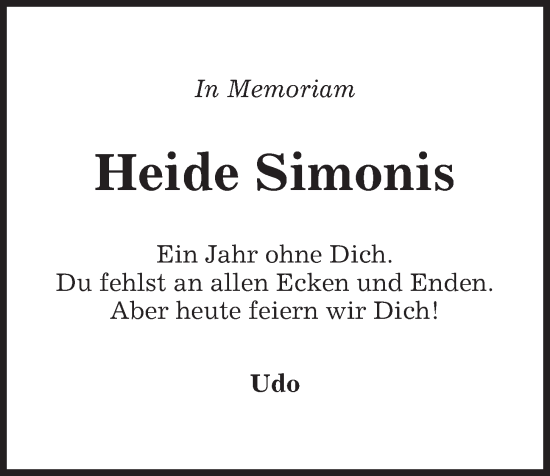 In Memoriam

Heide Simonis

Ein Jahr ohne Dich.
Du fehlst an allen Ecken und Enden.
Aber heute feiern wir Dich!

Udo